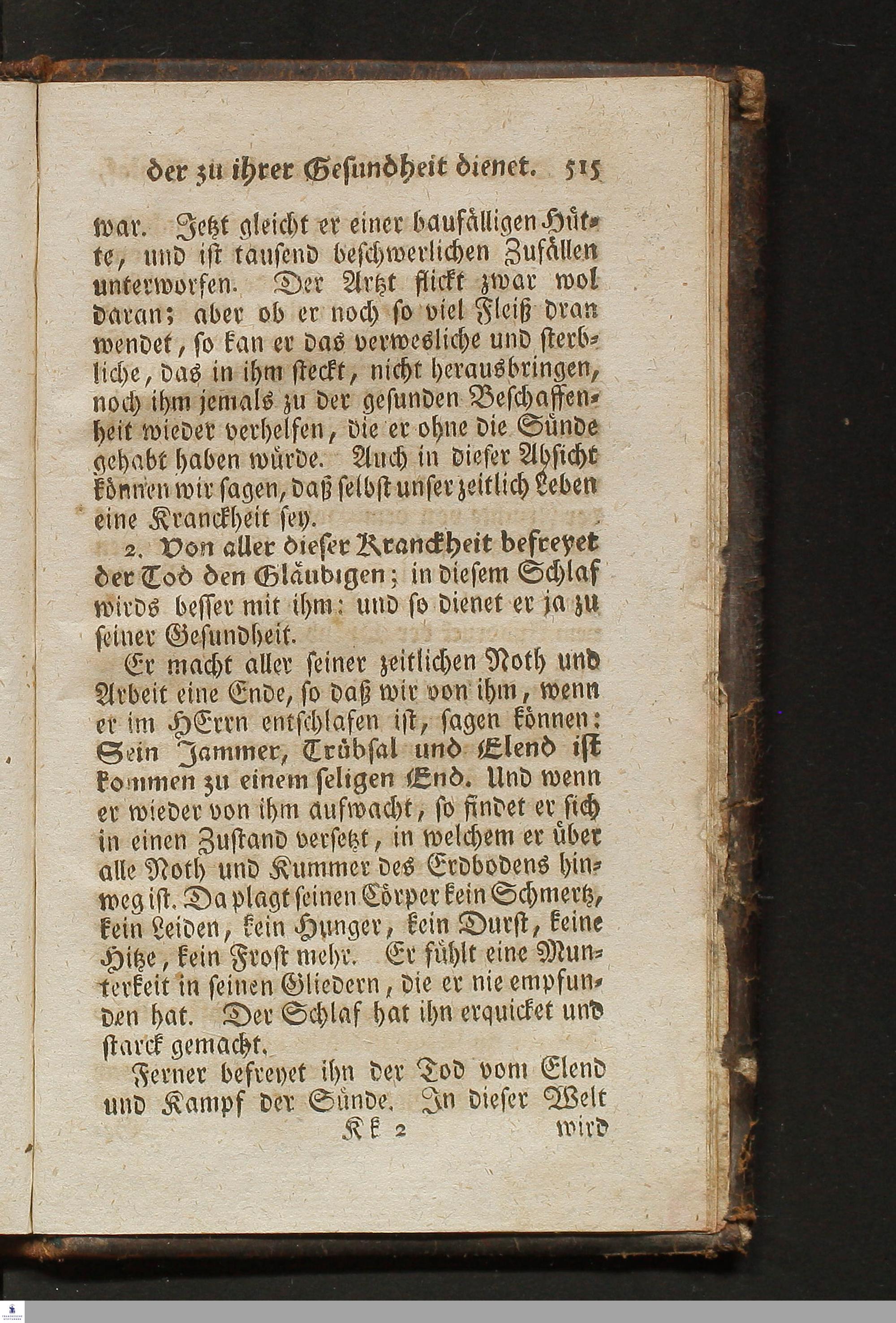 der zu ihrer Gesundheit dienet. 515

war. Jetzt gleicht er einer baufälligen Hütte, und ist tausend beschwerlichen Zufällen unterworfen. Der Artzt flickt zwar wol daran; aber ob er noch so viel Fleiß dran wendet, so kan er das verwesliche und sterbliche, das in ihm steckt, nicht herausbringen, noch ihm jemals zu der gesunden Beschaffenheit wieder verhelfen, die er ohne die Sünde gehabt haben würde. Auch in dieser Absicht können wir sagen, daß selbst unser zeitlich Leben eine Kranckheit sey.

2. Von aller dieser Kranckheit befreyet der Tod den Gläubigen; in diesem Schlaf wirds besser mit ihm: und so dienet er ja zu seiner Gesundheit.

Er macht aller seiner zeitlichen Noth und Arbeit eine Ende, so daß wir von ihm, wenn er im HErrn entschlafen ist, sagen können: Sein Jammer, Trübsal und Elend ist kommen zu einem seligen End. Und wenn er wieder von ihm aufwacht, so findet er sich in einen Zustand versetzt, in welchem er über alle Noth und Kummer des Erdbodens hinweg ist. Da plagt seinen Cörper kein Schmertz, kein Leiden, kein Hunger, kein Durst, keine Hitze, kein Frost mehr. Er fühlt eine Munterkeit in seinen Gliedern, die er nie empfunden hat. Der Schlaf hat ihn erquicket und starck gemacht.

Ferner befreyet ihn der Tod vom Elend und Kampf der Sünde. In dieser Welt

Kk 2 wird